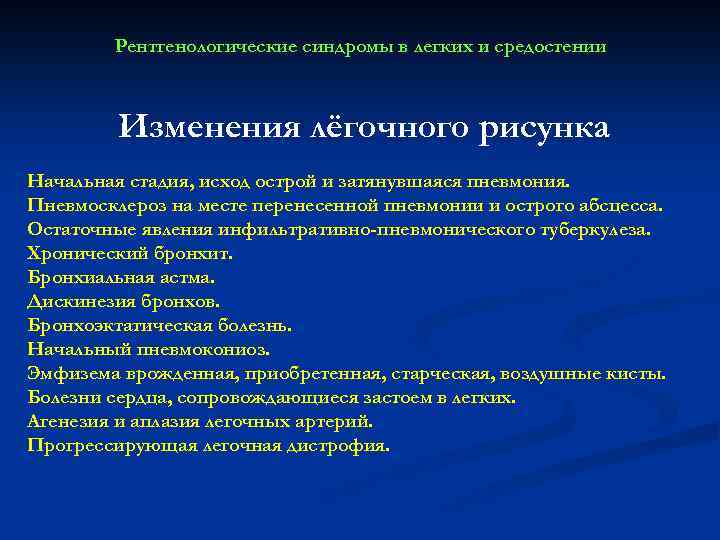 Рентгенологические синдромы в легких и средостении

Изменения лёгочного рисунка

Начальная стадия, исход острой и затянувшаяся пневмония.
Пневмосклероз на месте перенесенной пневмонии и острого абсцесса.
Остаточные явления инфильтративно-пневмонического туберкулеза.
Хронический бронхит.
Бронхиальная астма.
Дискинезия бронхов.
Бронхоэктатическая болезнь.
Начальный пневмокониоз.
Эмфизема врожденная, приобретенная, старческая, воздушные кисты.
Болезни сердца, сопровождающиеся застоем в легких.
Агенезия и аплазия легочных артерий.
Прогрессирующая легочная дистрофия.